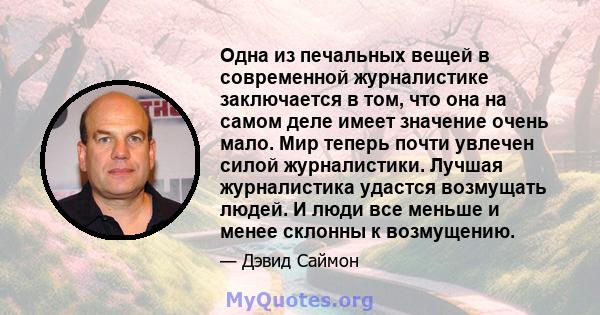 Одна из печальных вещей в современной журналистике заключается в том, что она на самом деле имеет значение очень мало. Мир теперь почти увлечен силой журналистики. Лучшая журналистика удастся возмущать людей. И люди все меньше и менее склонны к возмущению.

— Дэвид Саймон

MyQuotes.org